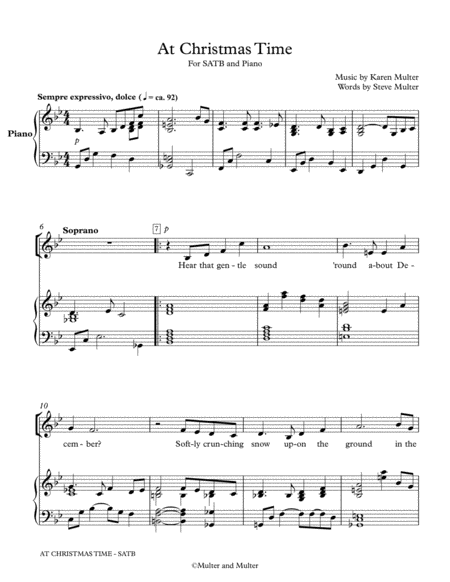 At Christmas Time

For SATB and Piano

Music by Karen Multer
Words by Steve Multer

Sempre expressivo, dolce (♩ = ca. 92)

Piano

p

6

Soprano

7

p

Hear that gen - tle sound 'round a-bout De -

10

cem - ber? Soft-ly crun-ching snow up-on the ground in the

AT CHRISTMAS TIME - SATB

©Multer and Multer